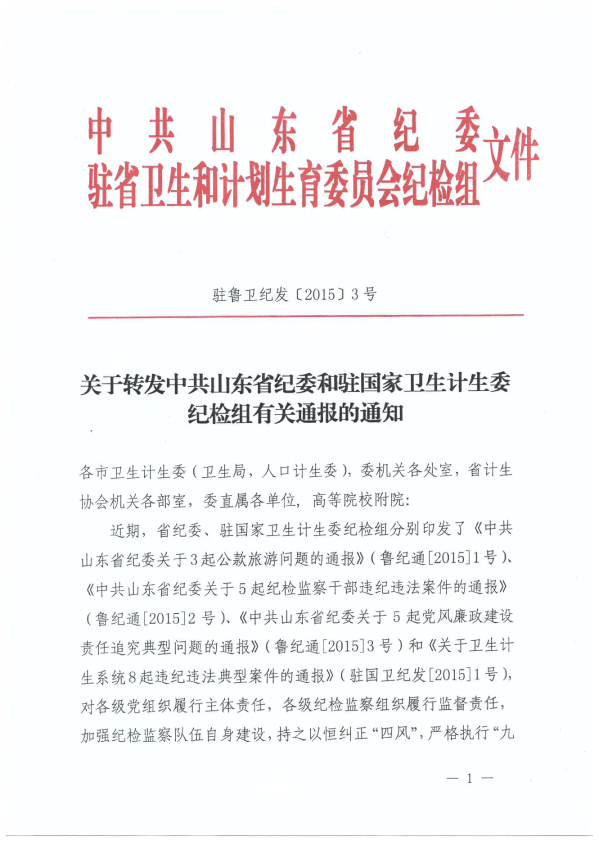 中共山东省纪委
驻省卫生和计划生育委员会纪检组文件

驻鲁卫纪发〔2015〕3号

关于转发中共山东省纪委和驻国家卫生计生委纪检组有关通报的通知

各市卫生计生委（卫生局，人口计生委），委机关各处室，省计生协会机关各部室，委直属各单位，高等院校附院：

近期，省纪委、驻国家卫生计生委纪检组分别印发了《中共山东省纪委关于3起公款旅游问题的通报》（鲁纪通[2015]1号）、《中共山东省纪委关于5起纪检监察干部违纪违法案件的通报》（鲁纪通[2015]2号）、《中共山东省纪委关于5起党风廉政建设责任追究典型问题的通报》（鲁纪通[2015]3号）和《关于卫生计生系统8起违纪违法典型案件的通报》（驻国卫纪发[2015]1号），对各级党组织履行主体责任，各级纪检监察组织履行监督责任，加强纪检监察队伍自身建设，持之以恒纠正“四风”，严格执行“九

— 1 —